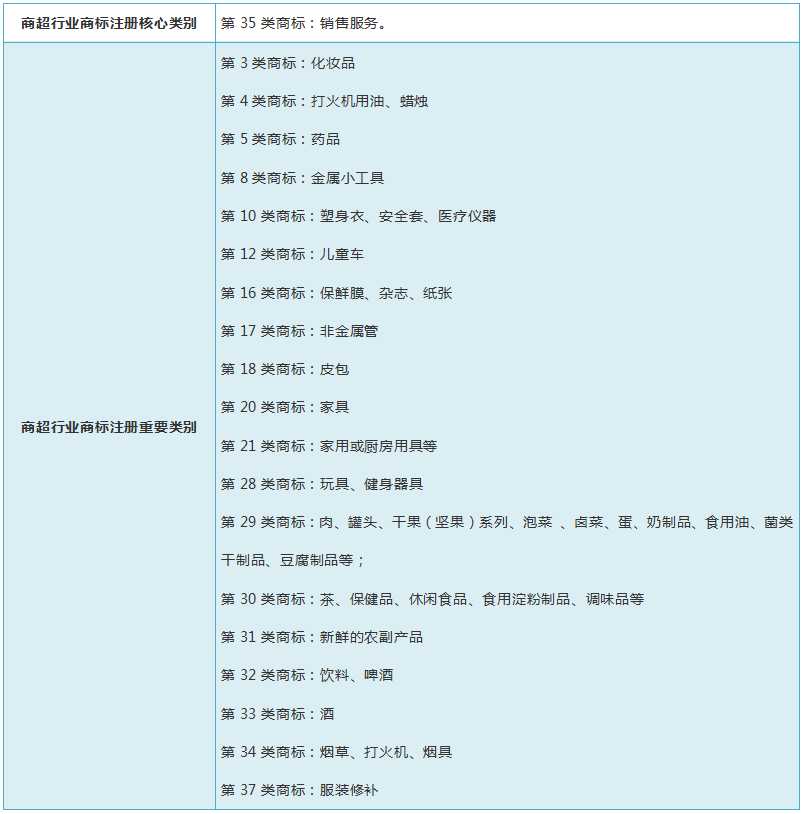 | 商超行业商标注册核心类别 | 第 35 类商标：销售服务。 |
|---|---|
| 商超行业商标注册重要类别 | 第 3 类商标：化妆品<br>第 4 类商标：打火机用油、蜡烛<br>第 5 类商标：药品<br>第 8 类商标：金属小工具<br>第 10 类商标：塑身衣、安全套、医疗仪器<br>第 12 类商标：儿童车<br>第 16 类商标：保鲜膜、杂志、纸张<br>第 17 类商标：非金属管<br>第 18 类商标：皮包<br>第 20 类商标：家具<br>第 21 类商标：家用或厨房用具等<br>第 28 类商标：玩具、健身器具<br>第 29 类商标：肉、罐头、干果（坚果）系列、泡菜 、卤菜、蛋、奶制品、食用油、菌类干制品、豆腐制品等；<br>第 30 类商标：茶、保健品、休闲食品、食用淀粉制品、调味品等<br>第 31 类商标：新鲜的农副产品<br>第 32 类商标：饮料、啤酒<br>第 33 类商标：酒<br>第 34 类商标：烟草、打火机、烟具<br>第 37 类商标：服装修补 |